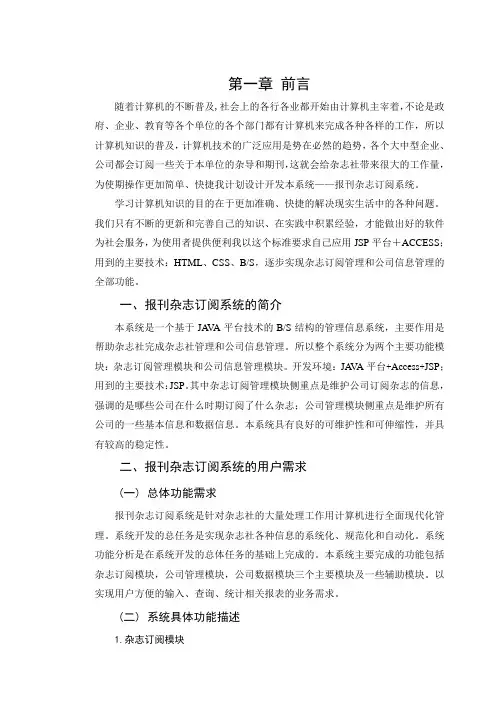 第一章 前言

随着计算机的不断普及，社会上的各行各业都开始由计算机主宰着，不论是政府、企业、教育等各个单位的各个部门都有计算机来完成各种各样的工作，所以计算机知识的普及，计算机技术的广泛应用是势在必然的趋势。各个大中型企业、公司都会订阅一些关于本单位的杂导和期刊，这就会给杂志社带来很大的工作量，为使期操作更加简单、快捷我计划设计开发本系统——报刊杂志订阅系统。

学习计算机知识的目的在于更加准确、快捷的解决现实生活中的各种问题。我们只有不断的更新和完善自己的知识、在实践中积累经验，才能做出好的软件为社会服务，为使用者提供便利我以这个标准要求自己应用 JSP 平台＋ACCESS；用到的主要技术：HTML、CSS、B/S。逐步实现杂志订阅管理和公司信息管理的全部功能。

一、报刊杂志订阅系统的简介

本系统是一个基于 JAVA 平台技术的 B/S 结构的管理信息系统，主要作用是帮助杂志社完成杂志社管理和公司信息管理。所以整个系统分为两个主要功能模块：杂志订阅管理模块和公司信息管理模块。开发环境：JAVA 平台+Access+JSP；用到的主要技术：JSP。其中杂志订阅管理模块侧重点是维护公司订阅杂志的信息，强调的是哪些公司在什么时期订阅了什么杂志；公司管理模块侧重点是维护所有公司的一些基本信息和数据信息。本系统具有良好的可维护性和可伸缩性，并具有较高的稳定性。

二、报刊杂志订阅系统的用户需求

（一） 总体功能需求

报刊杂志订阅系统是针对杂志社的大量处理工作用计算机进行全面现代化管理。系统开发的总任务是实现杂志社各种信息的系统化、规范化和自动化。系统功能分析是在系统开发的总体任务的基础上完成的。本系统主要完成的功能包括杂志订阅模块，公司管理模块，公司数据模块三个主要模块及一些辅助模块。以实现用户方便的输入、查询、统计相关报表的业务需求。

（二） 系统具体功能描述

1. 杂志订阅模块